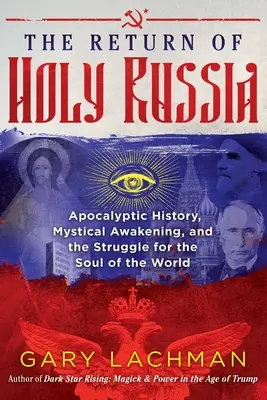 THE RETURN OF
HOLY RUSSIA

Apocalyptic History, Mystical Awakening, and the Struggle for the Soul of the World

GARY LACHMAN
Author of Dark Star Rising: Magick & Power in the Age of Trump